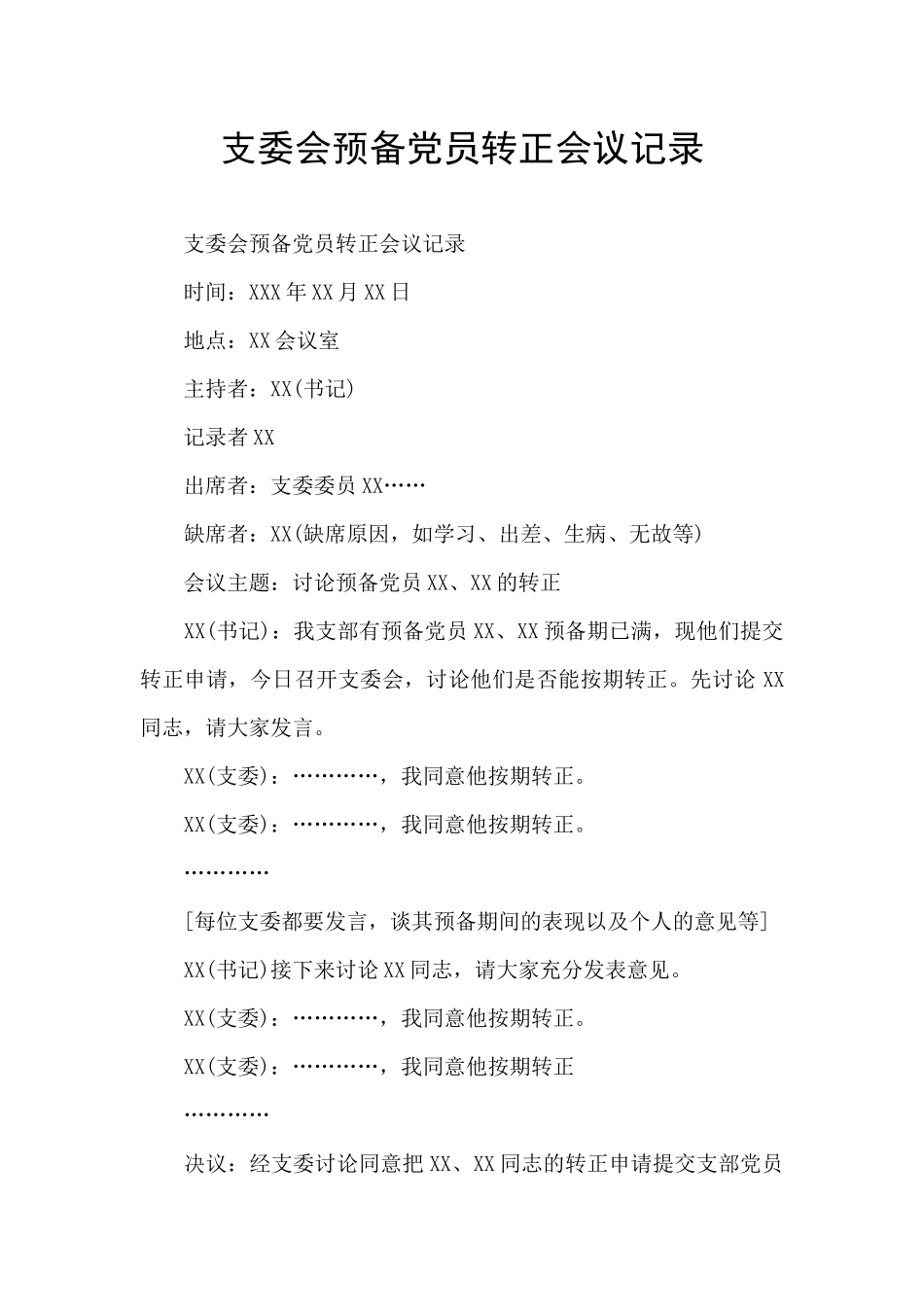 支委会预备党员转正会议记录

支委会预备党员转正会议记录

时间：XXX年XX月XX日

地点：XX会议室

主持者：XX(书记)

记录者XX

出席者：支委委员XX……

缺席者：XX(缺席原因，如学习、出差、生病、无故等)

会议主题：讨论预备党员XX、XX的转正

XX(书记)：我支部有预备党员XX、XX预备期已满，现他们提交转正申请，今日召开支委会，讨论他们是否能按期转正。先讨论XX同志，请大家发言。

XX(支委)：…………，我同意他按期转正。

XX(支委)：…………，我同意他按期转正。

…………

[每位支委都要发言，谈其预备期间的表现以及个人的意见等]

XX(书记)接下来讨论XX同志，请大家充分发表意见。

XX(支委)：…………，我同意他按期转正。

XX(支委)：…………，我同意他按期转正

…………

决议：经支委讨论同意把XX、XX同志的转正申请提交支部党员